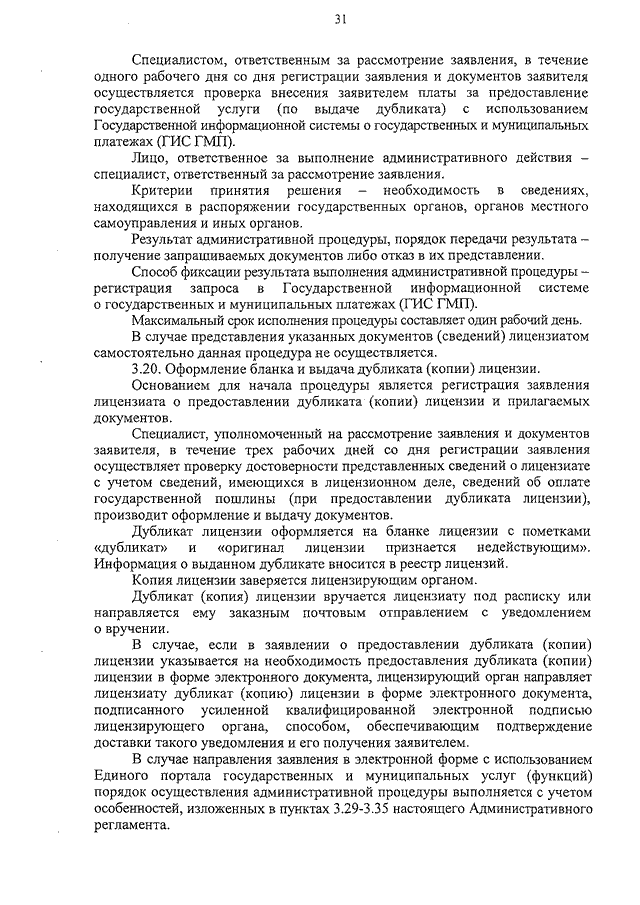 31

Специалистом, ответственным за рассмотрение заявления, в течение одного рабочего дня со дня регистрации заявления и документов заявителя осуществляется проверка внесения заявителем платы за предоставление государственной услуги (по выдаче дубликата) с использованием Государственной информационной системы о государственных и муниципальных платежах (ГИС ГМП).

Лицо, ответственное за выполнение административного действия – специалист, ответственный за рассмотрение заявления.

Критерии принятия решения – необходимость в сведениях, находящихся в распоряжении государственных органов, органов местного самоуправления и иных органов.

Результат административной процедуры, порядок передачи результата – получение запрашиваемых документов либо отказ в их представлении.

Способ фиксации результата выполнения административной процедуры – регистрация запроса в Государственной информационной системе о государственных и муниципальных платежах (ГИС ГМП).

Максимальный срок исполнения процедуры составляет один рабочий день.

В случае представления указанных документов (сведений) лицензиатом самостоятельно данная процедура не осуществляется.

3.20. Оформление бланка и выдача дубликата (копии) лицензии.

Основанием для начала процедуры является регистрация заявления лицензиата о предоставлении дубликата (копии) лицензии и прилагаемых документов.

Специалист, уполномоченный на рассмотрение заявления и документов заявителя, в течение трех рабочих дней со дня регистрации заявления осуществляет проверку достоверности представленных сведений о лицензиате с учетом сведений, имеющихся в лицензионном деле, сведений об оплате государственной пошлины (при предоставлении дубликата лицензии), производит оформление и выдачу документов.

Дубликат лицензии оформляется на бланке лицензии с пометками «дубликат» и «оригинал лицензии признается недействующим». Информация о выданном дубликате вносится в реестр лицензий.

Копия лицензии заверяется лицензирующим органом.

Дубликат (копия) лицензии вручается лицензиату под расписку или направляется ему заказным почтовым отправлением с уведомлением о вручении.

В случае, если в заявлении о предоставлении дубликата (копии) лицензии указывается на необходимость предоставления дубликата (копии) лицензии в форме электронного документа, лицензирующий орган направляет лицензиату дубликат (копию) лицензии в форме электронного документа, подписанного усиленной квалифицированной электронной подписью лицензирующего органа, способом, обеспечивающим подтверждение доставки такого уведомления и его получения заявителем.

В случае направления заявления в электронной форме с использованием Единого портала государственных и муниципальных услуг (функций) порядок осуществления административной процедуры выполняется с учетом особенностей, изложенных в пунктах 3.29-3.35 настоящего Административного регламента.